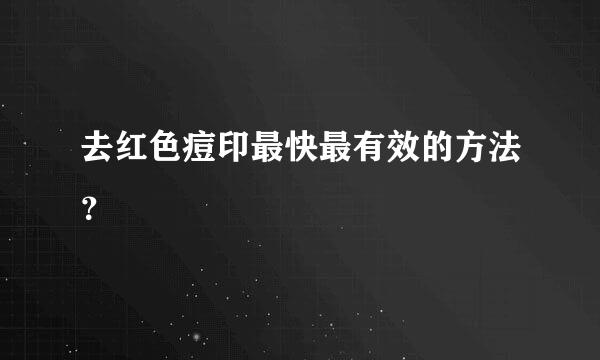 去红色痘印最快最有效的方法?